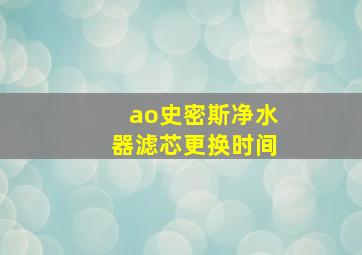 ao史密斯净水器滤芯更换时间